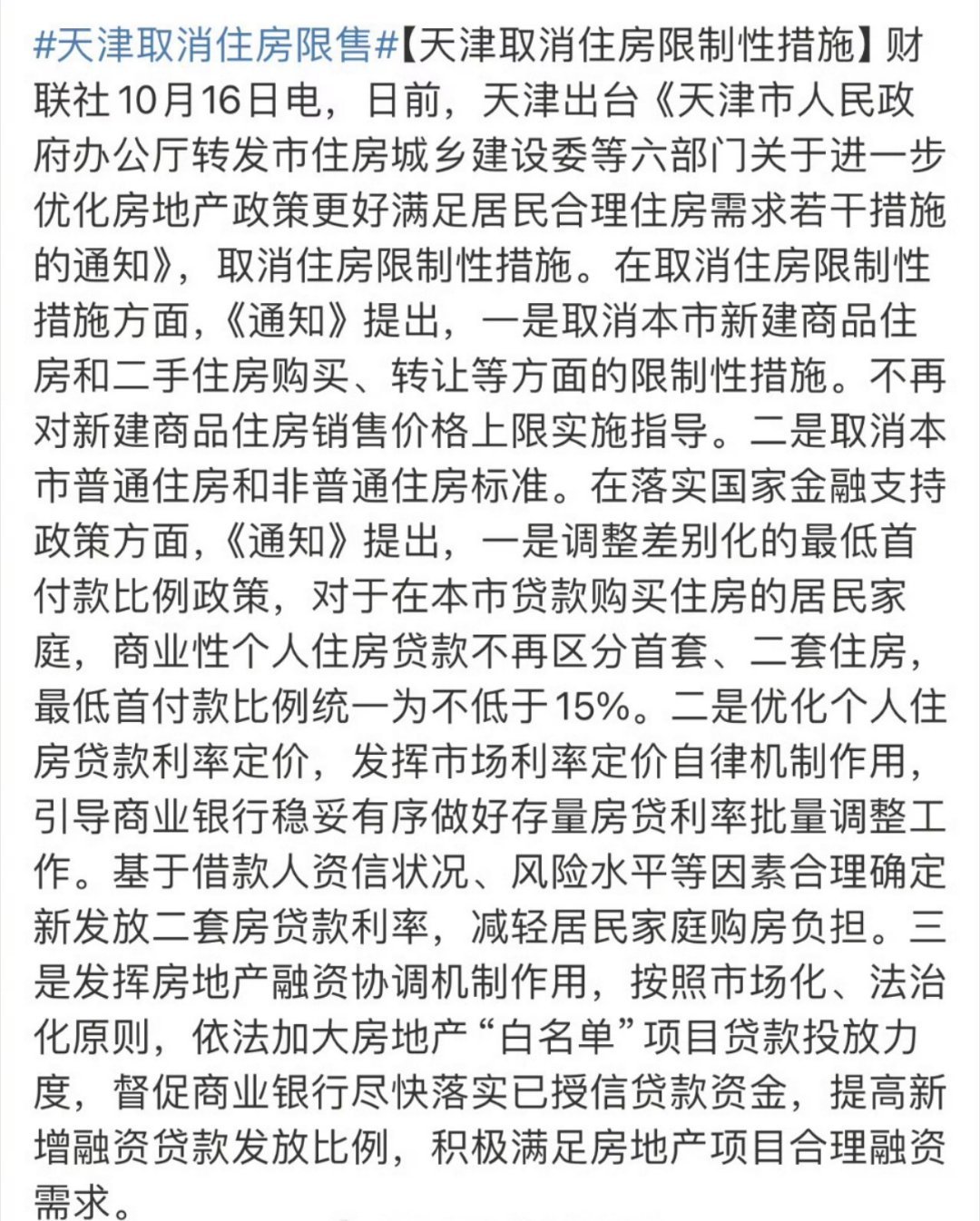 #天津取消住房限售#【天津取消住房限制性措施】财联社10月16日电，日前，天津出台《天津市人民政府办公厅转发市住房城乡建设委等六部门关于进一步优化房地产政策更好满足居民合理住房需求若干措施的通知》，取消住房限制性措施。在取消住房限制性措施方面，《通知》提出，一是取消本市新建商品住房和二手住房购买、转让等方面的限制性措施。不再对新建商品住房销售价格上限实施指导。二是取消本市普通住房和非普通住房标准。在落实国家金融支持政策方面，《通知》提出，一是调整差别化的最低首付款比例政策，对于在本市贷款购买住房的居民家庭，商业性个人住房贷款不再区分首套、二套住房，最低首付款比例统一为不低于15%。二是优化个人住房贷款利率定价，发挥市场利率定价自律机制作用，引导商业银行稳妥有序做好存量房贷利率批量调整工作。基于借款人资信状况、风险水平等因素合理确定新发放二套房贷款利率，减轻居民家庭购房负担。三是发挥房地产融资协调机制作用，按照市场化、法治化原则，依法加大房地产“白名单”项目贷款投放力度，督促商业银行尽快落实已授信贷款资金，提高新增融资贷款发放比例，积极满足房地产项目合理融资需求。